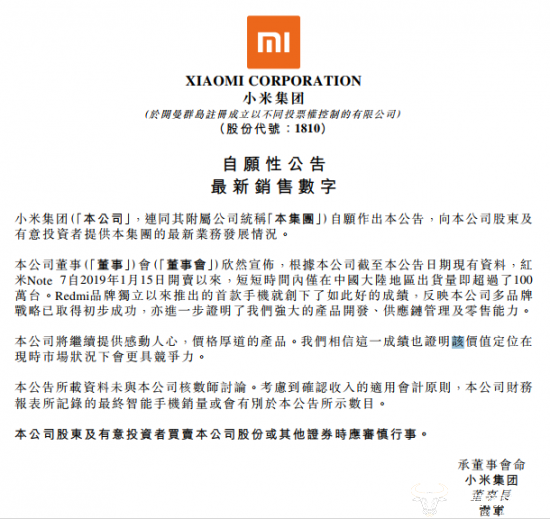 XIAOMI CORPORATION
小米集团
(於開曼群島註冊成立以不同投票權控制的有限公司)
(股份代號：1810)

自願性公告
最新銷售數字

小米集团(「本公司」，連同其附屬公司統稱「本集團」)自願作出本公告，向本公司股東及有意投資者提供本集團的最新業務發展情況。

本公司董事(「董事」)會(「董事會」)欣然宣佈，根據本公司截至本公告日期現有資料，紅米Note 7自2019年1月15日開賣以來，短短時間內僅在中國大陸地區出貨量即超過了100萬台。Redmi品牌獨立以來推出的首款手機就創下了如此好的成績，反映本公司多品牌戰略已取得初步成功，亦進一步證明了我們強大的產品開發、供應鏈管理及零售能力。

本公司將繼續提供感動人心，價格厚道的產品。我們相信這一成績也證明該價值定位在現時市場狀況下會更具競爭力。

本公告所載資料未與本公司核數師討論。考慮到確認收入的適用會計原則，本公司財務報表所記錄的最終智能手機銷量或會有別於本公告所示數目。

本公司股東及有意投資者買賣本公司股份或其他證券時應審慎行事。

承董事會命
小米集团
董事長
雷軍